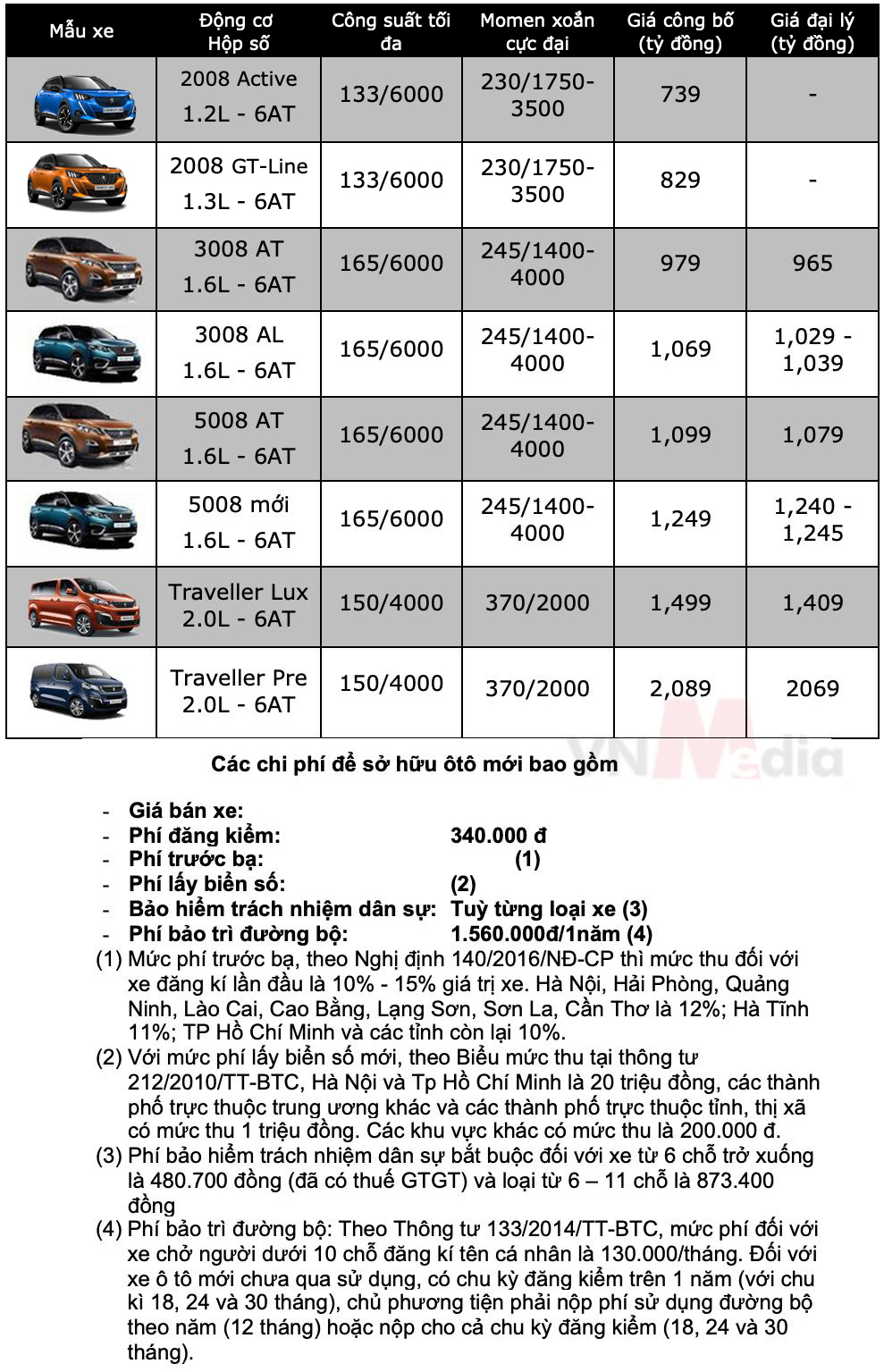 | Mẫu xe | Động cơ Hộp số | Công suất tối đa | Momen xoắn cực đại | Giá công bố (tỷ đồng) | Giá đại lý (tỷ đồng) |
|---|---|---|---|---|---|
| | 2008 Active 1.2L - 6AT | 133/6000 | 230/1750-3500 | 739 | - |
| | 2008 GT-Line 1.3L - 6AT | 133/6000 | 230/1750-3500 | 829 | - |
| | 3008 AT 1.6L - 6AT | 165/6000 | 245/1400-4000 | 979 | 965 |
| | 3008 AL 1.6L - 6AT | 165/6000 | 245/1400-4000 | 1,069 | 1,029 - 1,039 |
| | 5008 AT 1.6L - 6AT | 165/6000 | 245/1400-4000 | 1,099 | 1,079 |
| | 5008 mới 1.6L - 6AT | 165/6000 | 245/1400-4000 | 1,249 | 1,240 - 1,245 |
| | Traveller Lux 2.0L - 6AT | 150/4000 | 370/2000 | 1,499 | 1,409 |
| | Traveller Pre 2.0L - 6AT | 150/4000 | 370/2000 | 2,089 | 2069 |

VNMedia

Các chi phí để sở hữu ôtô mới bao gồm

- Giá bán xe:
- Phí đăng kiểm: 340.000 đ
- Phí trước bạ: (1)
- Phí lấy biển số: (2)
- Bảo hiểm trách nhiệm dân sự: Tuỳ từng loại xe (3)
- Phí bảo trì đường bộ: 1.560.000đ/1năm (4)

(1) Mức phí trước bạ, theo Nghị định 140/2016/NĐ-CP thì mức thu đối với xe đăng kí lần đầu là 10% - 15% giá trị xe. Hà Nội, Hải Phòng, Quảng Ninh, Lào Cai, Cao Bằng, Lạng Sơn, Sơn La, Cần Thơ là 12%; Hà Tĩnh 11%; TP Hồ Chí Minh và các tỉnh còn lại 10%.
(2) Với mức phí lấy biển số mới, theo Biểu mức thu tại thông tư 212/2010/TT-BTC, Hà Nội và Tp Hồ Chí Minh là 20 triệu đồng, các thành phố trực thuộc trung ương khác và các thành phố trực thuộc tỉnh, thị xã có mức thu 1 triệu đồng. Các khu vực khác có mức thu là 200.000 đ.
(3) Phí bảo hiểm trách nhiệm dân sự bắt buộc đối với xe từ 6 chỗ trở xuống là 480.700 đồng (đã có thuế GTGT) và loại từ 6 – 11 chỗ là 873.400 đồng
(4) Phí bảo trì đường bộ: Theo Thông tư 133/2014/TT-BTC, mức phí đối với xe chở người dưới 10 chỗ đăng kí tên cá nhân là 130.000/tháng. Đối với xe ô tô mới chưa qua sử dụng, có chu kỳ đăng kiểm trên 1 năm (với chu kì 18, 24 và 30 tháng), chủ phương tiện phải nộp phí sử dụng đường bộ theo năm (12 tháng) hoặc nộp cho cả chu kỳ đăng kiểm (18, 24 và 30 tháng).